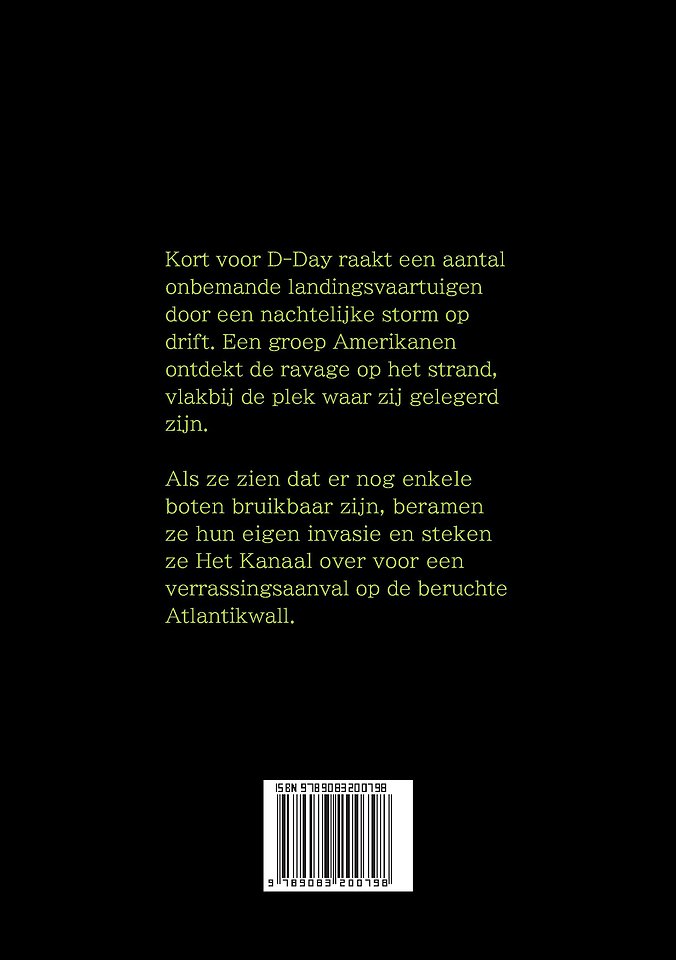 Kort voor D-Day raakt een aantal onbemande landingsvaartuigen door een nachtelijke storm op drift. Een groep Amerikanen ontdekt de ravage op het strand, vlakbij de plek waar zij gelegerd zijn.

Als ze zien dat er nog enkele boten bruikbaar zijn, beramen ze hun eigen invasie en steken ze Het Kanaal over voor een verrassingsaanval op de beruchte Atlantikwall.

ISBN 9789083200798

9 789083 200798